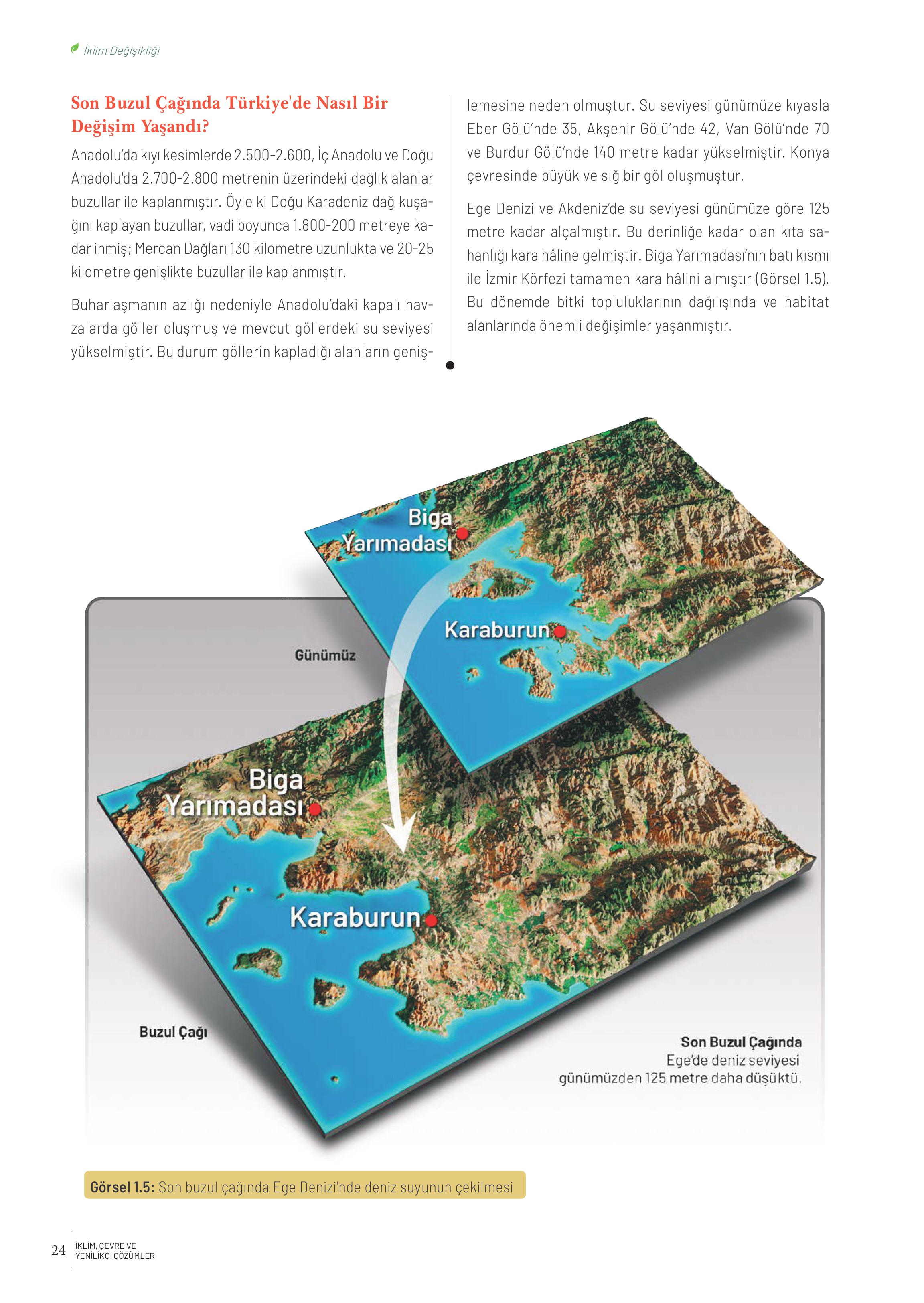 İklim Değişikliği

Son Buzul Çağında Türkiye'de Nasıl Bir Değişim Yaşandı?

Anadolu'da kıyı kesimlerde 2.500-2.600, İç Anadolu ve Doğu Anadolu'da 2.700-2.800 metrenin üzerindeki dağlık alanlar buzullar ile kaplanmıştır. Öyle ki Doğu Karadeniz dağ kuşağını kaplayan buzullar, vadi boyunca 1.800-200 metreye kadar inmiş; Mercan Dağları 130 kilometre uzunlukta ve 20-25 kilometre genişlikte buzullar ile kaplanmıştır.

Buharlaşmanın azlığı nedeniyle Anadolu'daki kapalı havzalarda göller oluşmuş ve mevcut göllerdeki su seviyesi yükselmiştir. Bu durum göllerin kapladığı alanların genişlemesine neden olmuştur. Su seviyesi günümüze kıyasla Eber Gölü'nde 35, Akşehir Gölü'nde 42, Van Gölü'nde 70 ve Burdur Gölü'nde 140 metre kadar yükselmiştir. Konya çevresinde büyük ve sığ bir göl oluşmuştur.

Ege Denizi ve Akdeniz'de su seviyesi günümüze göre 125 metre kadar alçalmıştır. Bu derinliğe kadar olan kıta sahanlığı kara hâline gelmiştir. Biga Yarımadası'nın batı kısmı ile İzmir Körfezi tamamen kara hâlini almıştır (Görsel 1.5). Bu dönemde bitki topluluklarının dağılışında ve habitat alanlarında önemli değişimler yaşanmıştır.

Biga Yarımadası
Karaburun
Günümüz
Biga Yarımadası
Karaburun
Buzul Çağı
Son Buzul Çağında Ege'de deniz seviyesi günümüzden 125 metre daha düşüktü.

Görsel 1.5: Son buzul çağında Ege Denizi'nde deniz suyunun çekilmesi

24 İKLİM, ÇEVRE VE YENİLİKÇİ ÇÖZÜMLER